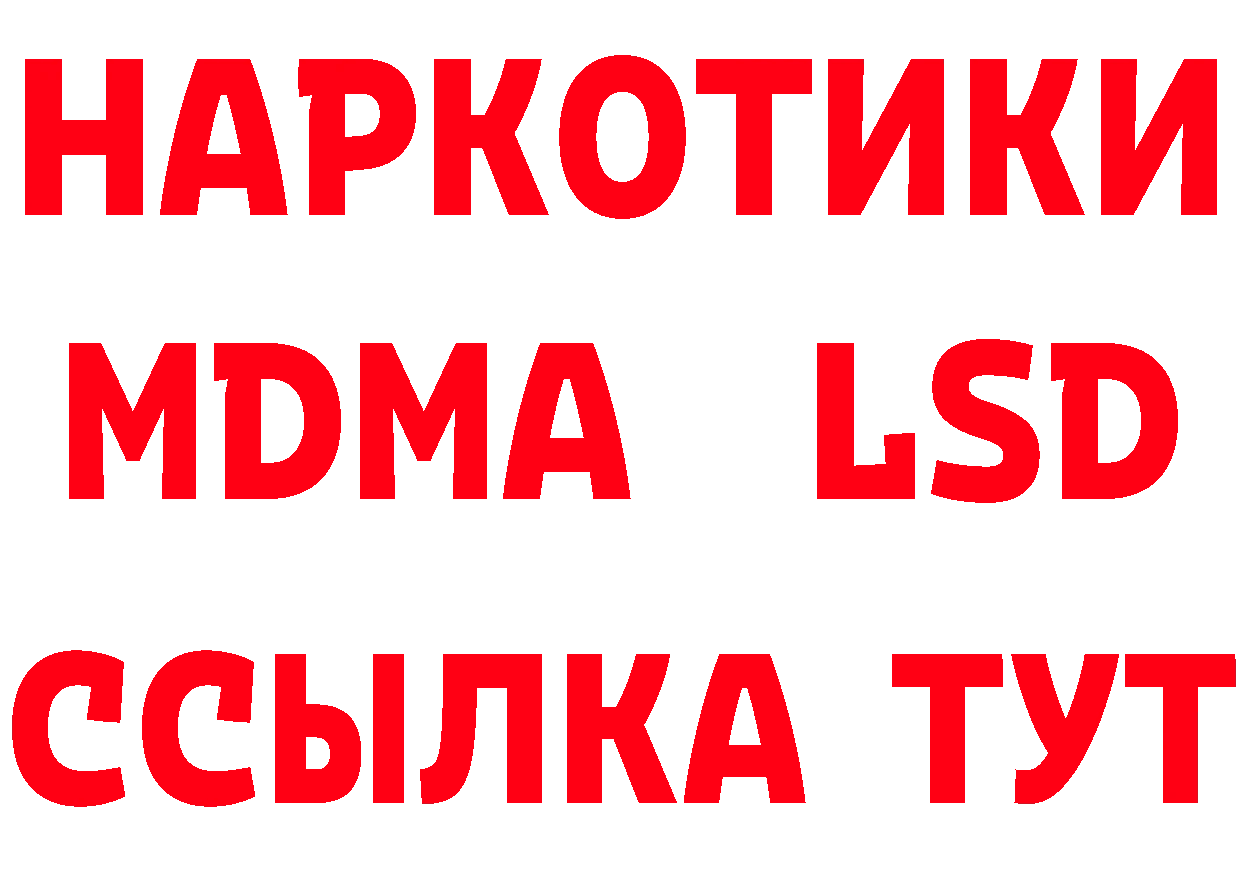 НАРКОТИКИ
MDMA LSD
ССЫЛКА ТУТ